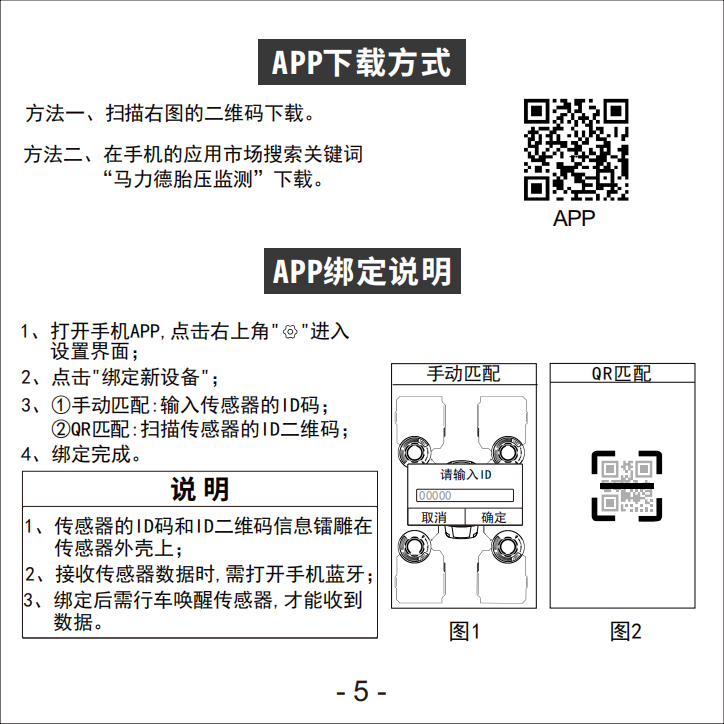 APP下载方式

方法一、扫描右图的二维码下载。

方法二、在手机的应用市场搜索关键词“马力德胎压监测”下载。

APP

APP绑定说明

1、打开手机APP,点击右上角"⚙"进入设置界面;

2、点击"绑定新设备";

3、①手动匹配:输入传感器的ID码;
②QR匹配:扫描传感器的ID二维码;

4、绑定完成。

说 明

1、传感器的ID码和ID二维码信息镭雕在传感器外壳上;

2、接收传感器数据时,需打开手机蓝牙;

3、绑定后需行车唤醒传感器,才能收到数据。

手动匹配

请输入ID

00000

取消 确定

图1

QR匹配

图2

- 5 -